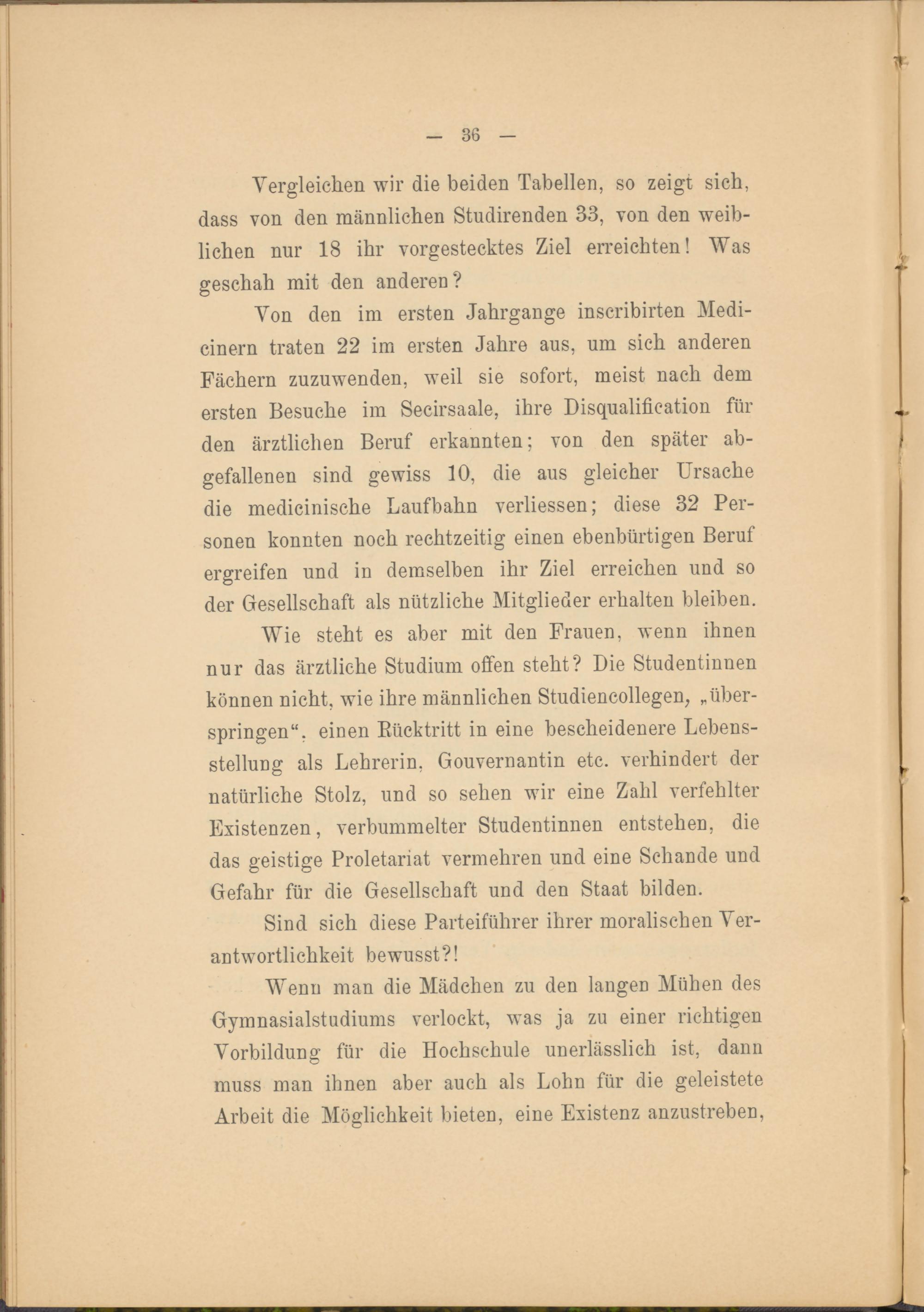 — 36 —

Vergleichen wir die beiden Tabellen, so zeigt sich, dass von den männlichen Studirenden 33, von den weiblichen nur 18 ihr vorgestecktes Ziel erreichten! Was geschah mit den anderen?

Von den im ersten Jahrgange inscribirten Medicinern traten 22 im ersten Jahre aus, um sich anderen Fächern zuzuwenden, weil sie sofort, meist nach dem ersten Besuche im Secirsaale, ihre Disqualification für den ärztlichen Beruf erkannten; von den später abgefallenen sind gewiss 10, die aus gleicher Ursache die medicinische Laufbahn verliessen; diese 32 Personen konnten noch rechtzeitig einen ebenbürtigen Beruf ergreifen und in demselben ihr Ziel erreichen und so der Gesellschaft als nützliche Mitglieder erhalten bleiben.

Wie steht es aber mit den Frauen, wenn ihnen nur das ärztliche Studium offen steht? Die Studentinnen können nicht, wie ihre männlichen Studiencollegen, „überspringen“, einen Rücktritt in eine bescheidenere Lebensstellung als Lehrerin, Gouvernantin etc. verhindert der natürliche Stolz, und so sehen wir eine Zahl verfehlter Existenzen, verbummelter Studentinnen entstehen, die das geistige Proletariat vermehren und eine Schande und Gefahr für die Gesellschaft und den Staat bilden.

Sind sich diese Parteiführer ihrer moralischen Verantwortlichkeit bewusst?!

Wenn man die Mädchen zu den langen Mühen des Gymnasialstudiums verlockt, was ja zu einer richtigen Vorbildung für die Hochschule unerlässlich ist, dann muss man ihnen aber auch als Lohn für die geleistete Arbeit die Möglichkeit bieten, eine Existenz anzustreben,